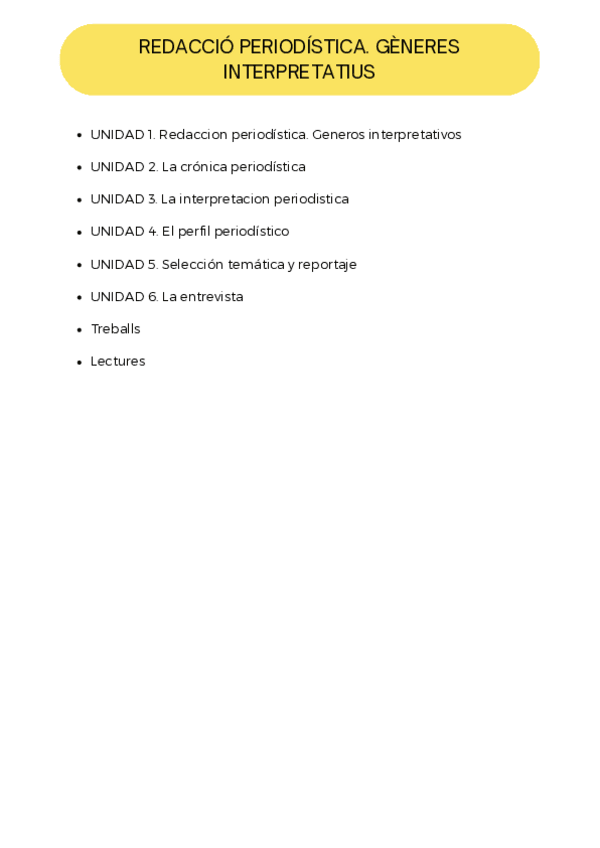 REDACCIÓ PERIODÍSTICA. GÈNERES INTERPRETATIUS

- UNIDAD 1. Redaccion periodística. Generos interpretativos
- UNIDAD 2. La crónica periodística
- UNIDAD 3. La interpretacion periodistica
- UNIDAD 4. El perfil periodístico
- UNIDAD 5. Selección temática y reportaje
- UNIDAD 6. La entrevista
- Treballs
- Lectures